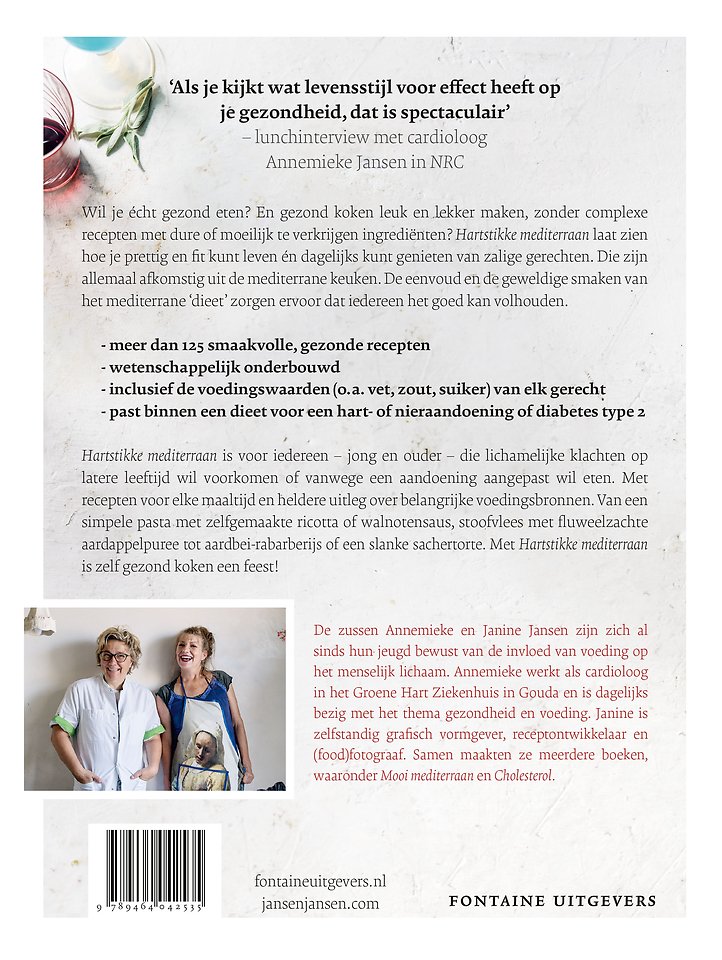 'Als je kijkt wat levensstijl voor effect heeft op je gezondheid, dat is spectaculair'
– lunchinterview met cardioloog
Annemieke Jansen in NRC

Wil je écht gezond eten? En gezond koken leuk en lekker maken, zonder complexe recepten met dure of moeilijk te verkrijgen ingrediënten? Hartstikke mediterraan laat zien hoe je prettig en fit kunt leven én dagelijks kunt genieten van zalige gerechten. Die zijn allemaal afkomstig uit de mediterrane keuken. De eenvoud en de geweldige smaken van het mediterrane 'dieet' zorgen ervoor dat iedereen het goed kan volhouden.

- meer dan 125 smaakvolle, gezonde recepten
- wetenschappelijk onderbouwd
- inclusief de voedingswaarden (o.a. vet, zout, suiker) van elk gerecht
- past binnen een dieet voor een hart- of nieraandoening of diabetes type 2

Hartstikke mediterraan is voor iedereen – jong en ouder – die lichamelijke klachten op latere leeftijd wil voorkomen of vanwege een aandoening aangepast wil eten. Met recepten voor elke maaltijd en heldere uitleg over belangrijke voedingsbronnen. Van een simpele pasta met zelfgemaakte ricotta of walnotensaus, stoofvlees met fluweelzachte aardappelpuree tot aardbei-rabarberijs of een slanke sachertorte. Met Hartstikke mediterraan is zelf gezond koken een feest!

De zussen Annemieke en Janine Jansen zijn zich al sinds hun jeugd bewust van de invloed van voeding op het menselijk lichaam. Annemieke werkt als cardioloog in het Groene Hart Ziekenhuis in Gouda en is dagelijks bezig met het thema gezondheid en voeding. Janine is zelfstandig grafisch vormgever, receptontwikkelaar en (food)fotograaf. Samen maakten ze meerdere boeken, waaronder Mooi mediterraan en Cholesterol.

9 789464 042535

fontaineuitgevers.nl
jansenjansen.com

FONTAINE UITGEVERS